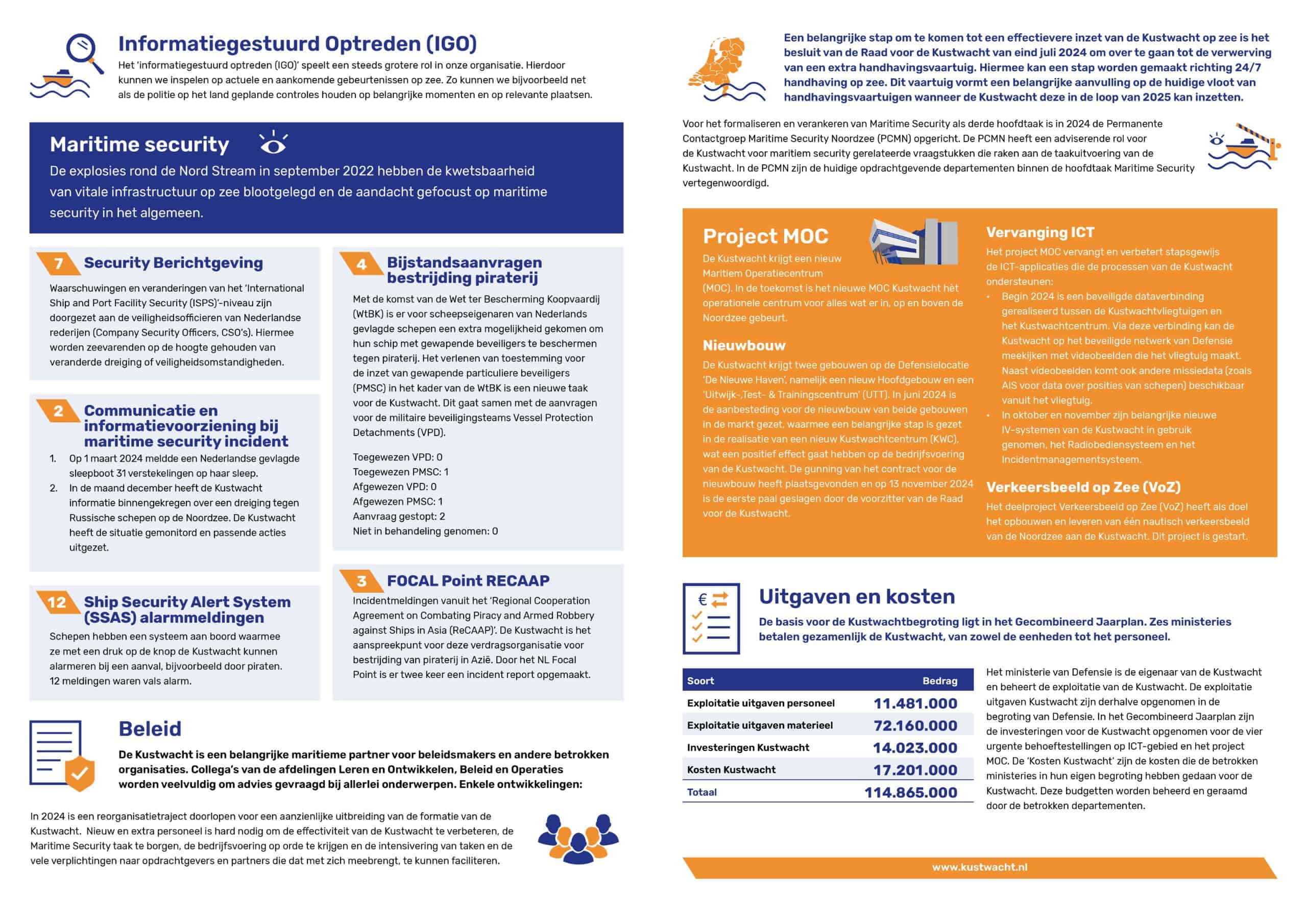 Informatiegestuurd Optreden (IGO)

Het 'informatiegestuurd optreden (IGO)' speelt een steeds grotere rol in onze organisatie. Hierdoor kunnen we inspelen op actuele en aankomende gebeurtenissen op zee. Zo kunnen we bijvoorbeeld net als de politie op het land geplande controles houden op belangrijke momenten en op relevante plaatsen.

Maritime security

De explosies rond de Nord Stream in september 2022 hebben de kwetsbaarheid van vitale infrastructuur op zee blootgelegd en de aandacht gefocust op maritime security in het algemeen.

7 Security Berichtgeving

Waarschuwingen en veranderingen van het 'International Ship and Port Facility Security (ISPS)'-niveau zijn doorgezet aan de veiligheidsofficieren van Nederlandse rederijen (Company Security Officers, CSO's). Hiermee worden zeevarenden op de hoogte gehouden van veranderde dreiging of veiligheidsomstandigheden.

2 Communicatie en informatievoorziening bij maritime security incident

1. Op 1 maart 2024 meldde een Nederlandse gevlagde sleepboot 31 verstekelingen op haar sleep.
2. In de maand december heeft de Kustwacht informatie binnengekregen over een dreiging tegen Russische schepen op de Noordzee. De Kustwacht heeft de situatie gemonitord en passende acties uitgezet.

12 Ship Security Alert System (SSAS) alarmmeldingen

Schepen hebben een systeem aan boord waarmee ze met een druk op de knop de Kustwacht kunnen alarmeren bij een aanval, bijvoorbeeld door piraten. 12 meldingen waren vals alarm.

4 Bijstandsaanvragen bestrijding piraterij

Met de komst van de Wet ter Bescherming Koopvaardij (WtBK) is er voor scheepseigenaren van Nederlands gevlagde schepen een extra mogelijkheid gekomen om hun schip met gewapende beveiligers te beschermen tegen piraterij. Het verlenen van toestemming voor de inzet van gewapende particuliere beveiligers (PMSC) in het kader van de WtBK is een nieuwe taak voor de Kustwacht. Dit gaat samen met de aanvragen voor de militaire beveiligingsteams Vessel Protection Detachments (VPD).

Toegewezen VPD: 0
Toegewezen PMSC: 1
Afgewezen VPD: 0
Afgewezen PMSC: 1
Aanvraag gestopt: 2
Niet in behandeling genomen: 0

3 FOCAL Point RECAAP

Incidentmeldingen vanuit het 'Regional Cooperation Agreement on Combating Piracy and Armed Robbery against Ships in Asia (ReCAAP)'. De Kustwacht is het aanspreekpunt voor deze verdragsorganisatie voor bestrijding van piraterij in Azië. Door het NL Focal Point is er twee keer een incident report opgemaakt.

Beleid

De Kustwacht is een belangrijke maritieme partner voor beleidsmakers en andere betrokken organisaties. Collega's van de afdelingen Leren en Ontwikkelen, Beleid en Operaties worden veelvuldig om advies gevraagd bij allerlei onderwerpen. Enkele ontwikkelingen:

In 2024 is een reorganisatietraject doorlopen voor een aanzienlijke uitbreiding van de formatie van de Kustwacht. Nieuw en extra personeel is hard nodig om de effectiviteit van de Kustwacht te verbeteren, de Maritime Security taak te borgen, de bedrijfsvoering op orde te krijgen en de intensivering van taken en de vele verplichtingen naar opdrachtgevers en partners die dat met zich meebrengt, te kunnen faciliteren.

Een belangrijke stap om te komen tot een effectievere inzet van de Kustwacht op zee is het besluit van de Raad voor de Kustwacht van eind juli 2024 om over te gaan tot de verwerving van een extra handhavingsvaartuig. Hiermee kan een stap worden gemaakt richting 24/7 handhaving op zee. Dit vaartuig vormt een belangrijke aanvulling op de huidige vloot van handhavingsvaartuigen wanneer de Kustwacht deze in de loop van 2025 kan inzetten.

Voor het formaliseren en verankeren van Maritime Security als derde hoofdtaak is in 2024 de Permanente Contactgroep Maritime Security Noordzee (PCMN) opgericht. De PCMN heeft een adviserende rol voor de Kustwacht voor maritiem security gerelateerde vraagstukken die raken aan de taakuitvoering van de Kustwacht. In de PCMN zijn de huidige opdrachtgevende departementen binnen de hoofdtaak Maritime Security vertegenwoordigd.

Project MOC

De Kustwacht krijgt een nieuw Maritiem Operatiecentrum (MOC). In de toekomst is het nieuwe MOC Kustwacht hét operationele centrum voor alles wat er in, op en boven de Noordzee gebeurt.

Nieuwbouw

De Kustwacht krijgt twee gebouwen op de Defensielocatie 'De Nieuwe Haven', namelijk een nieuw Hoofdgebouw en een 'Uitwijk-,Test- & Trainingscentrum' (UTT). In juni 2024 is de aanbesteding voor de nieuwbouw van beide gebouwen in de markt gezet, waarmee een belangrijke stap is gezet in de realisatie van een nieuw Kustwachtcentrum (KWC), wat een positief effect gaat hebben op de bedrijfsvoering van de Kustwacht. De gunning van het contract voor de nieuwbouw heeft plaatsgevonden en op 13 november 2024 is de eerste paal geslagen door de voorzitter van de Raad voor de Kustwacht.

Vervanging ICT

Het project MOC vervangt en verbetert stapsgewijs de ICT-applicaties die de processen van de Kustwacht ondersteunen:
• Begin 2024 is een beveiligde dataverbinding gerealiseerd tussen de Kustwachtvliegtuigen en het Kustwachtcentrum. Via deze verbinding kan de Kustwacht op het beveiligde netwerk van Defensie meekijken met videobeelden die het vliegtuig maakt. Naast videobeelden komt ook andere missiedata (zoals AIS voor data over posities van schepen) beschikbaar vanuit het vliegtuig.
• In oktober en november zijn belangrijke nieuwe IV-systemen van de Kustwacht in gebruik genomen, het Radiobediensysteem en het Incidentmanagementsysteem.

Verkeersbeeld op Zee (VoZ)

Het deelproject Verkeersbeeld op Zee (VoZ) heeft als doel het opbouwen en leveren van één nautisch verkeersbeeld van de Noordzee aan de Kustwacht. Dit project is gestart.

Uitgaven en kosten

De basis voor de Kustwachtbegroting ligt in het Gecombineerd Jaarplan. Zes ministeries betalen gezamenlijk de Kustwacht, van zowel de eenheden tot het personeel.

| Soort | Bedrag |
|---|---|
| Exploitatie uitgaven personeel | 11.481.000 |
| Exploitatie uitgaven materieel | 72.160.000 |
| Investeringen Kustwacht | 14.023.000 |
| Kosten Kustwacht | 17.201.000 |
| Totaal | 114.865.000 |

Het ministerie van Defensie is de eigenaar van de Kustwacht en beheert de exploitatie van de Kustwacht. De exploitatie uitgaven Kustwacht zijn derhalve opgenomen in de begroting van Defensie. In het Gecombineerd Jaarplan zijn de investeringen voor de Kustwacht opgenomen voor de vier urgente behoeftestellingen op ICT-gebied en het project MOC. De 'Kosten Kustwacht' zijn de kosten die de betrokken ministeries in hun eigen begroting hebben gedaan voor de Kustwacht. Deze budgetten worden beheerd en geraamd door de betrokken departementen.

www.kustwacht.nl